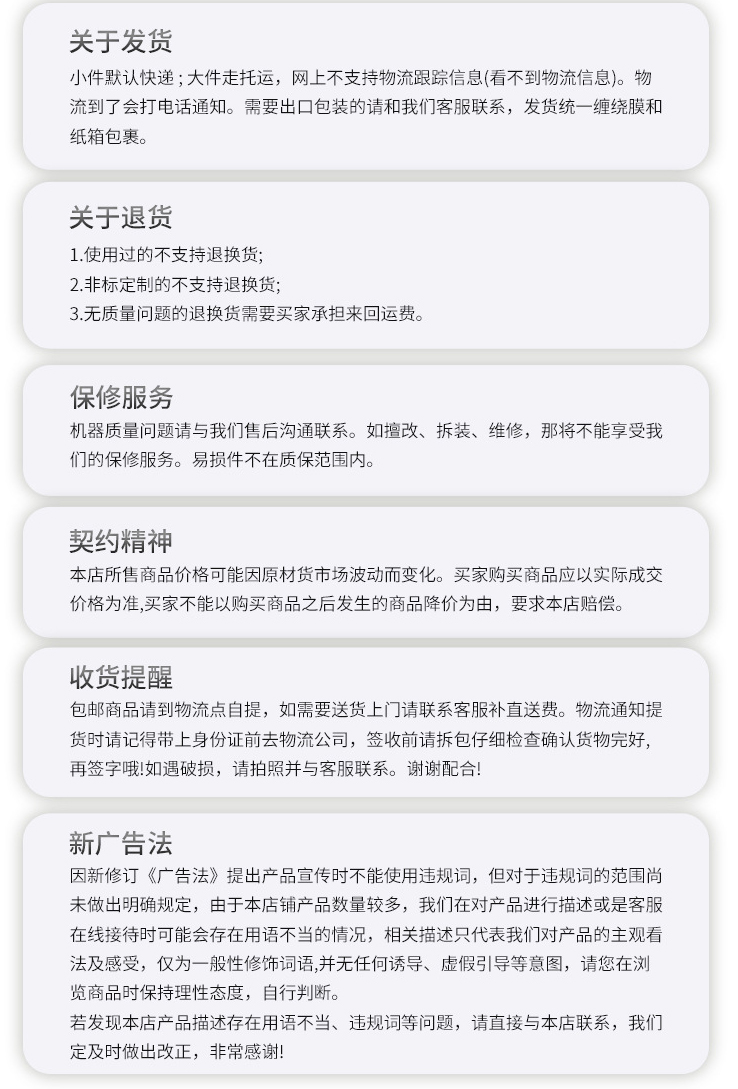 关于发货

小件默认快递；大件走托运，网上不支持物流跟踪信息(看不到物流信息)。物流到了会打电话通知。需要出口包装的请和我们客服联系，发货统一缠绕膜和纸箱包裹。

关于退货

1.使用过的不支持退换货;
2.非标定制的不支持退换货;
3.无质量问题的退换货需要买家承担来回运费。

保修服务

机器质量问题请与我们售后沟通联系。如擅改、拆装、维修，那将不能享受我们的保修服务。易损件不在质保范围内。

契约精神

本店所售商品价格可能因原材货市场波动而变化。买家购买商品应以实际成交价格为准,买家不能以购买商品之后发生的商品降价为由，要求本店赔偿。

收货提醒

包邮商品请到物流点自提，如需要送货上门请联系客服补直送费。物流通知提货时请记得带上身份证前去物流公司，签收前请拆包仔细检查确认货物完好,再签字哦!如遇破损，请拍照并与客服联系。谢谢配合!

新广告法

因新修订《广告法》提出产品宣传时不能使用违规词，但对于违规词的范围尚未做出明确规定，由于本店铺产品数量较多，我们在对产品进行描述或是客服在线接待时可能会存在用语不当的情况，相关描述只代表我们对产品的主观看法及感受，仅为一般性修饰词语,并无任何诱导、虚假引导等意图，请您在浏览商品时保持理性态度，自行判断。

若发现本店产品描述存在用语不当、违规词等问题，请直接与本店联系，我们定及时做出改正，非常感谢!